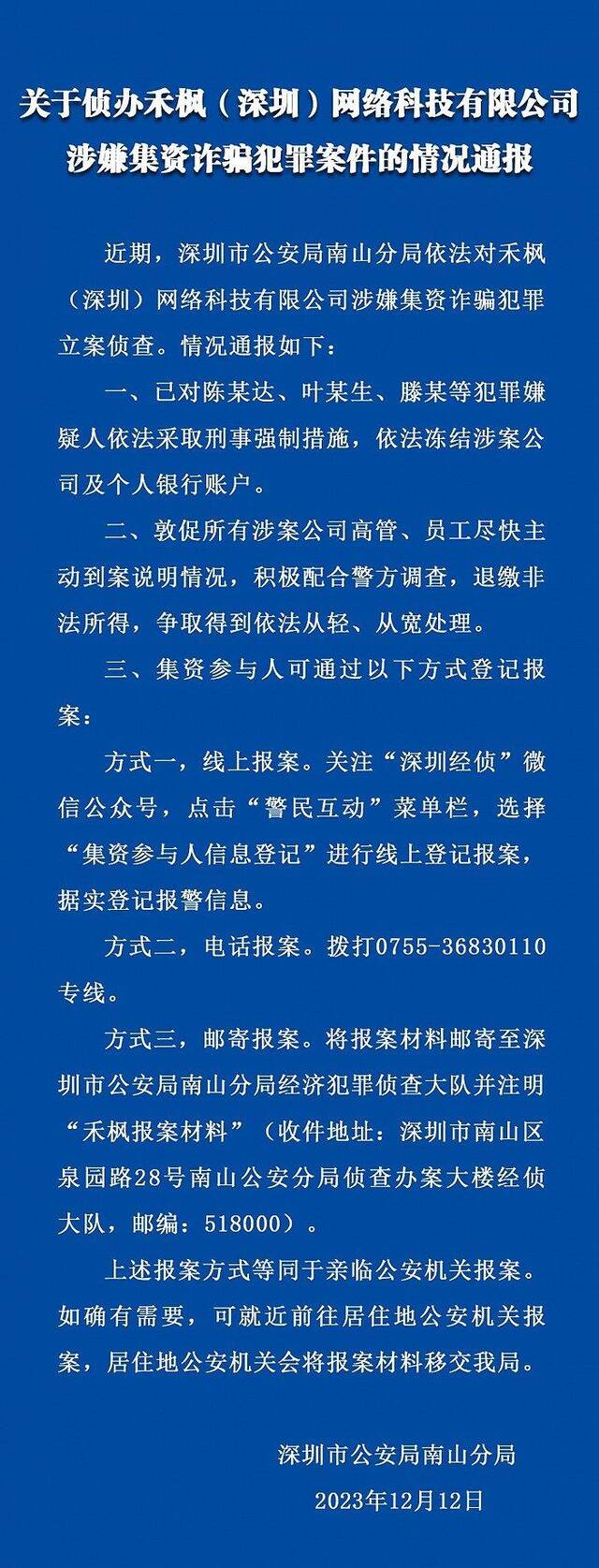 关于侦办禾枫（深圳）网络科技有限公司涉嫌集资诈骗犯罪案件的情况通报

近期，深圳市公安局南山分局依法对禾枫（深圳）网络科技有限公司涉嫌集资诈骗犯罪立案侦查。情况通报如下：

一、已对陈某达、叶某生、滕某等犯罪嫌疑人依法采取刑事强制措施，依法冻结涉案公司及个人银行账户。

二、敦促所有涉案公司高管、员工尽快主动到案说明情况，积极配合警方调查，退缴非法所得，争取得到依法从轻、从宽处理。

三、集资参与人可通过以下方式登记报案：

方式一，线上报案。关注“深圳经侦”微信公众号，点击“警民互动”菜单栏，选择“集资参与人信息登记”进行线上登记报案，据实登记报警信息。

方式二，电话报案。拨打0755-36830110专线。

方式三，邮寄报案。将报案材料邮寄至深圳市公安局南山分局经济犯罪侦查大队并注明“禾枫报案材料”（收件地址：深圳市南山区泉园路28号南山公安分局侦查办案大楼经侦大队，邮编：518000）。

上述报案方式等同于亲临公安机关报案。如确有需要，可就近前往居住地公安机关报案，居住地公安机关会将报案材料移交我局。

深圳市公安局南山分局
2023年12月12日